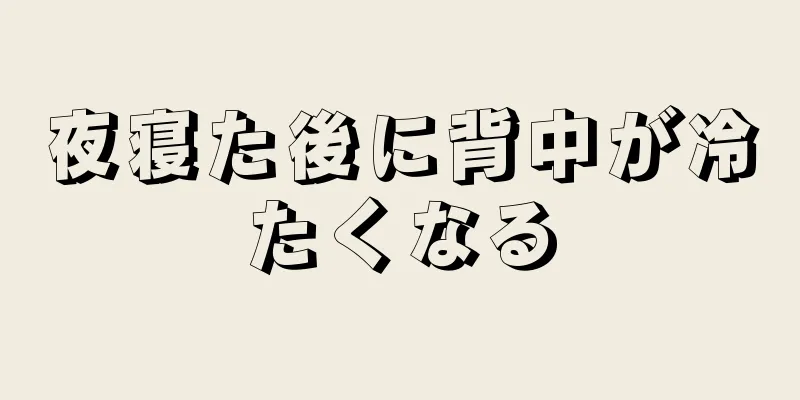 夜寝た後に背中が冷たくなる